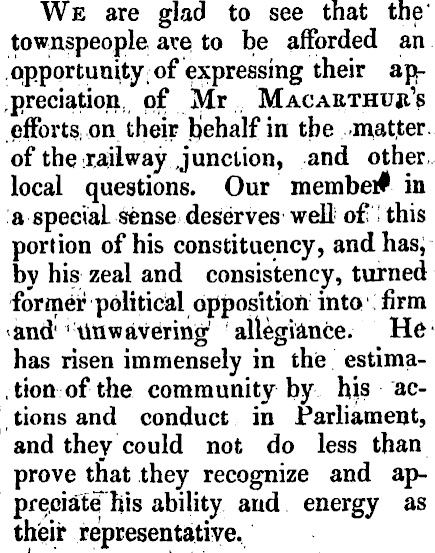 We are glad to see that the townspeople are to be afforded an opportunity of expressing their appreciation of Mr Macarthur's efforts on their behalf in the matter of the railway junction, and other local questions. Our member in a special sense deserves well of this portion of his constituency, and has, by his zeal and consistency, turned former political opposition into firm and unwavering allegiance. He has risen immensely in the estimation of the community by his actions and conduct in Parliament, and they could not do less than prove that they recognize and appreciate his ability and energy as their representative.